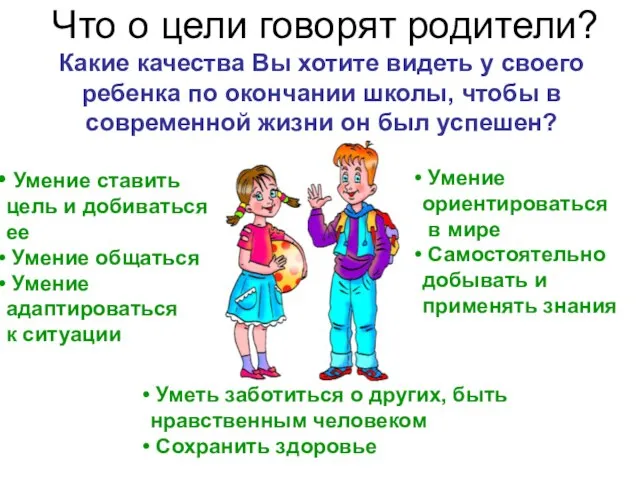 Что о цели говорят родители?

Какие качества Вы хотите видеть у своего ребенка по окончании школы, чтобы в современной жизни он был успешен?

• Умение ставить цель и добиваться ее
• Умение общаться
• Умение адаптироваться к ситуации

• Умение ориентироваться в мире
• Самостоятельно добывать и применять знания

• Уметь заботиться о других, быть нравственным человеком
• Сохранить здоровье